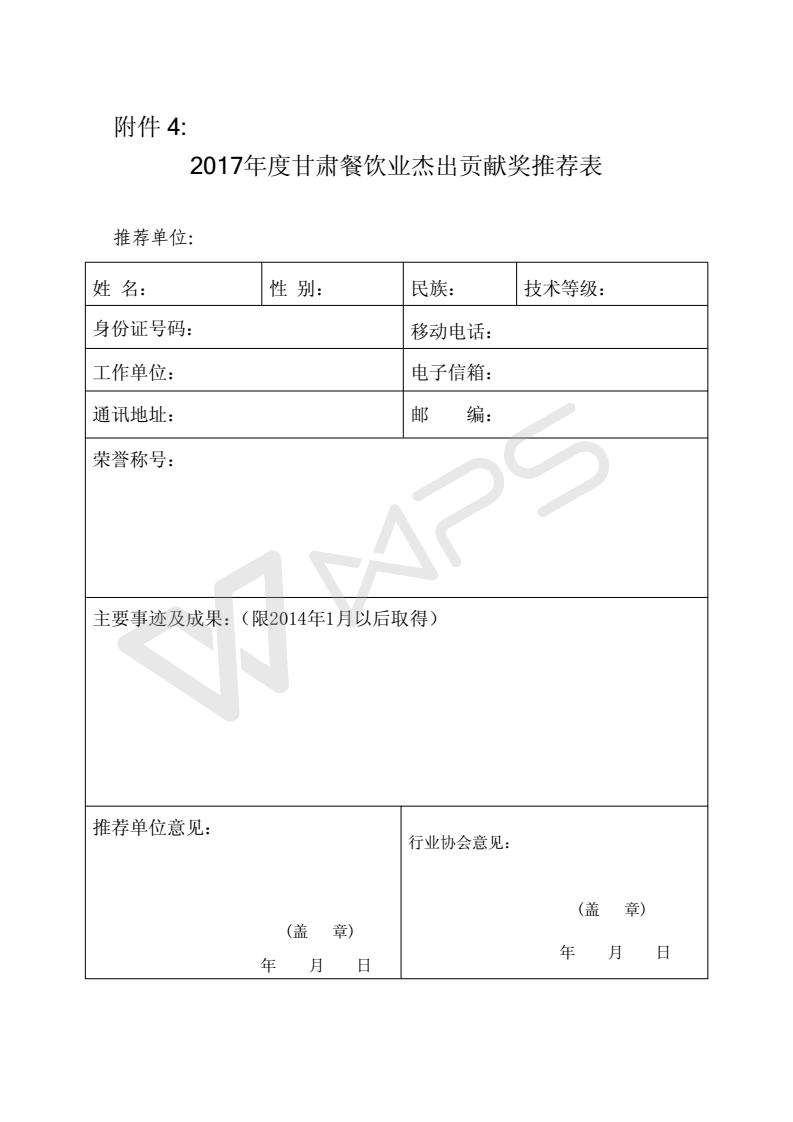 附件 4:

2017年度甘肃餐饮业杰出贡献奖推荐表

推荐单位:

| 姓 名: | 性 别: | 民族: | 技术等级: |
|---|---|---|---|
| 身份证号码: | | 移动电话: | |
| 工作单位: | | 电子信箱: | |
| 通讯地址: | | 邮　　编: | |
| 荣誉称号: | | | |
| 主要事迹及成果:(限2014年1月以后取得) | | | |
| 推荐单位意见: (盖　章) 年　月　日 | | 行业协会意见: (盖　章) 年　月　日 | |

WPS